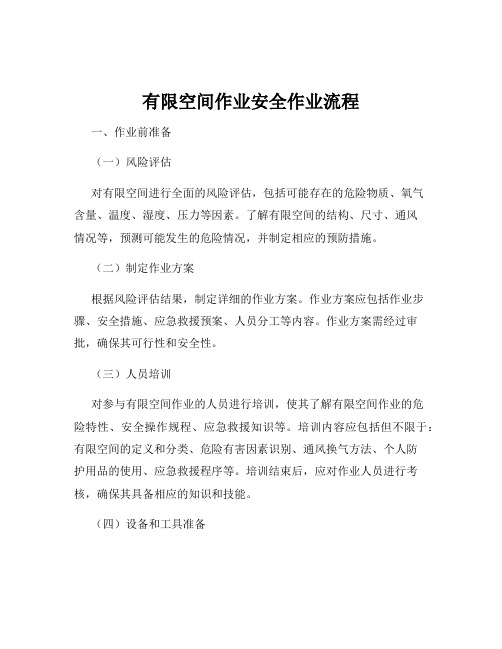 有限空间作业安全作业流程

一、作业前准备

（一）风险评估

对有限空间进行全面的风险评估，包括可能存在的危险物质、氧气含量、温度、湿度、压力等因素。了解有限空间的结构、尺寸、通风情况等，预测可能发生的危险情况，并制定相应的预防措施。

（二）制定作业方案

根据风险评估结果，制定详细的作业方案。作业方案应包括作业步骤、安全措施、应急救援预案、人员分工等内容。作业方案需经过审批，确保其可行性和安全性。

（三）人员培训

对参与有限空间作业的人员进行培训，使其了解有限空间作业的危险特性、安全操作规程、应急救援知识等。培训内容应包括但不限于：有限空间的定义和分类、危险有害因素识别、通风换气方法、个人防护用品的使用、应急救援程序等。培训结束后，应对作业人员进行考核，确保其具备相应的知识和技能。

（四）设备和工具准备